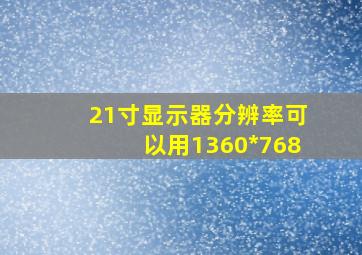 21寸显示器分辨率可以用1360*768